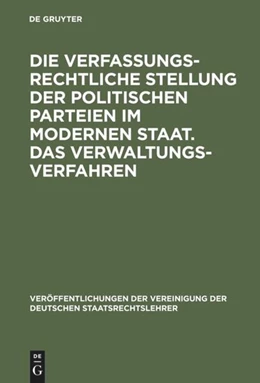 DE GRUYTER

DIE VERFASSUNGSRECHTLICHE STELLUNG DER POLITISCHEN PARTEIEN IM MODERNEN STAAT. DAS VERWALTUNGSVERFAHREN

VERÖFFENTLICHUNGEN DER VEREINIGUNG DER DEUTSCHEN STAATSRECHTSLEHRER

DE
G